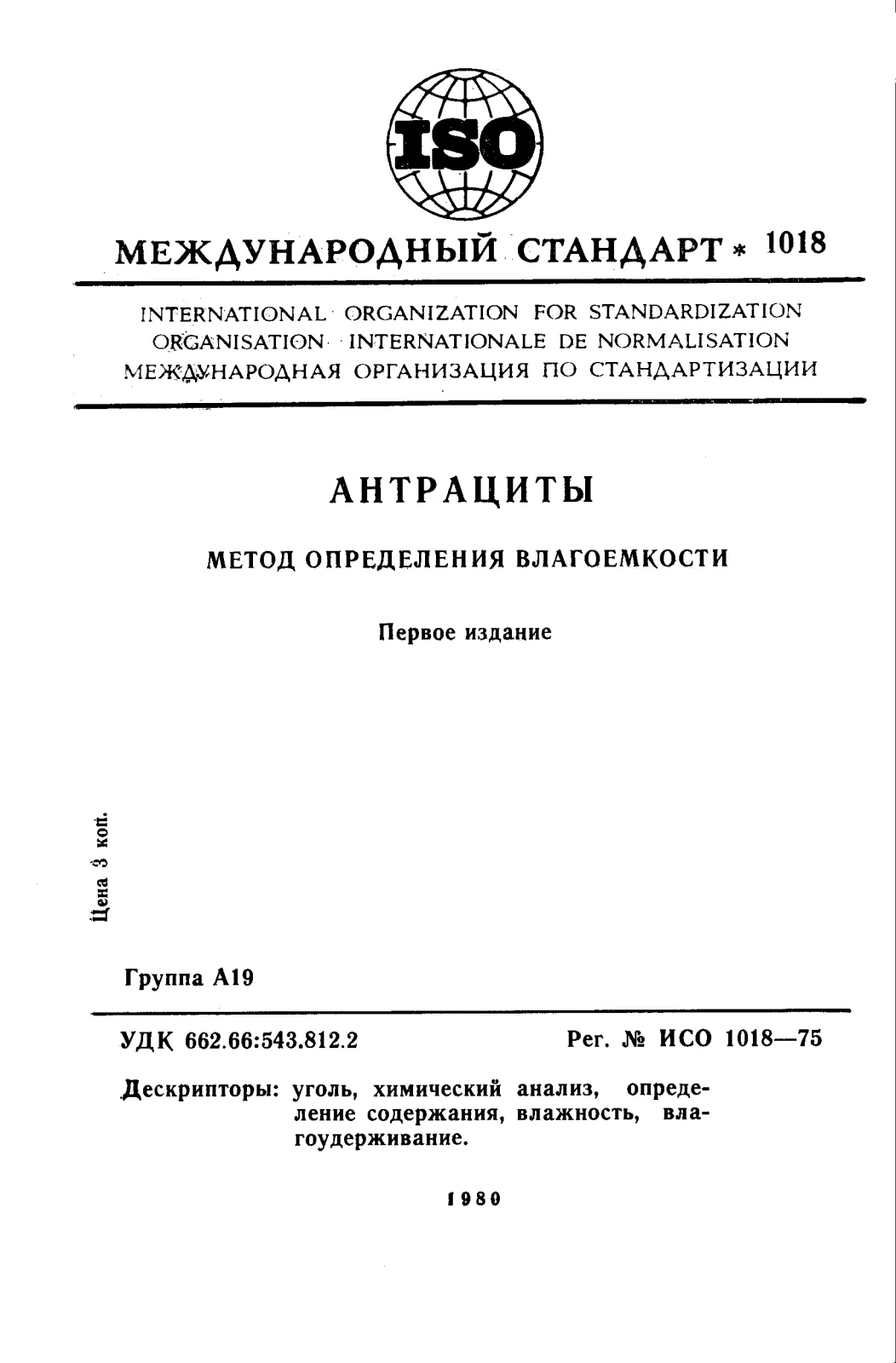 ISO

МЕЖДУНАРОДНЫЙ СТАНДАРТ * 1018

INTERNATIONAL ORGANIZATION FOR STANDARDIZATION
ORGANISATION INTERNATIONALE DE NORMALISATION
МЕЖДУНАРОДНАЯ ОРГАНИЗАЦИЯ ПО СТАНДАРТИЗАЦИИ

АНТРАЦИТЫ

МЕТОД ОПРЕДЕЛЕНИЯ ВЛАГОЕМКОСТИ

Первое издание

Цена 3 коп.

Группа А19

УДК 662.66:543.812.2 Рег. № ИСО 1018—75

Дескрипторы: уголь, химический анализ, определение содержания, влажность, влагоудерживание.

1980